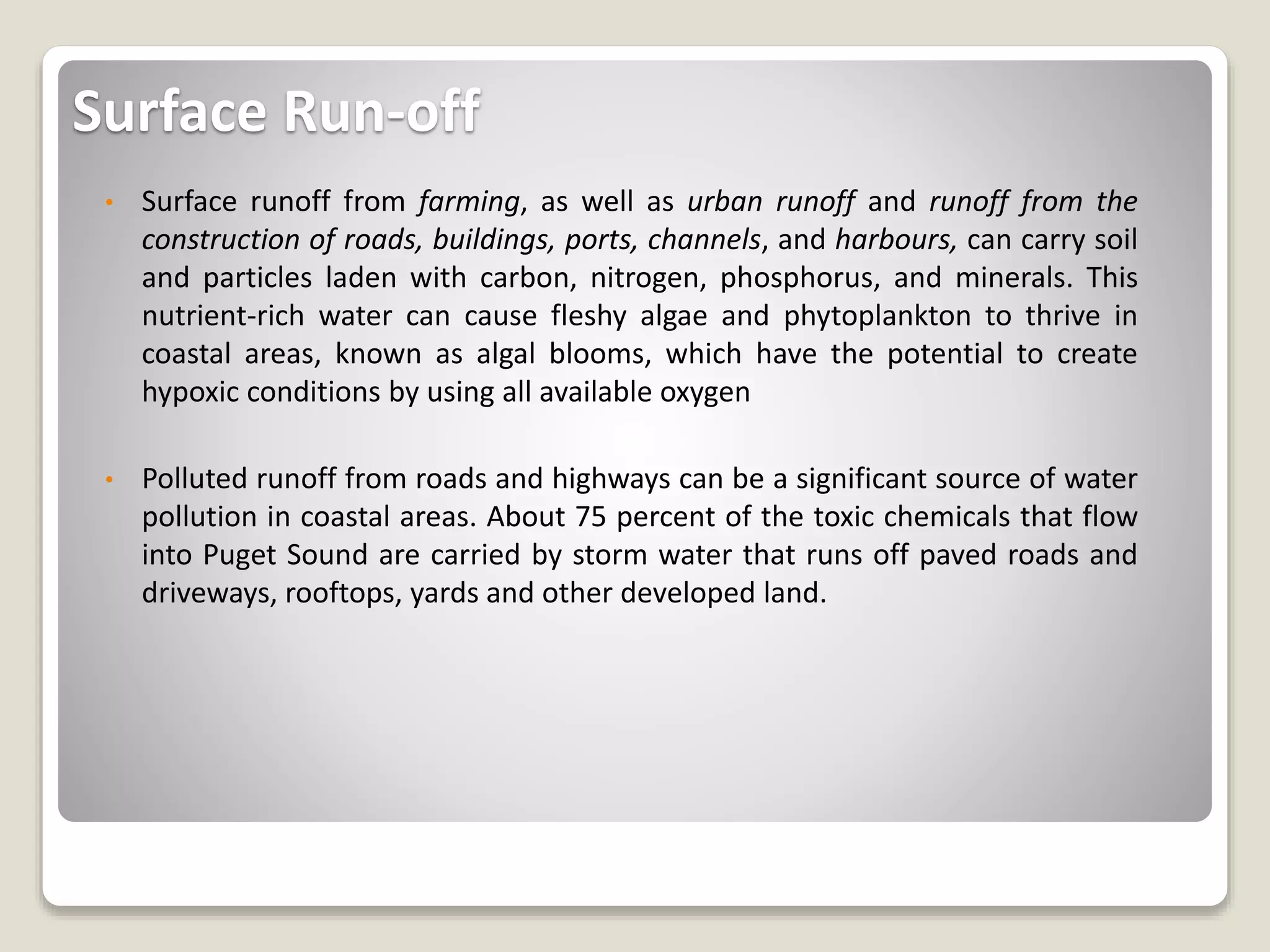 Surface Run-off

• Surface runoff from farming, as well as urban runoff and runoff from the construction of roads, buildings, ports, channels, and harbours, can carry soil and particles laden with carbon, nitrogen, phosphorus, and minerals. This nutrient-rich water can cause fleshy algae and phytoplankton to thrive in coastal areas, known as algal blooms, which have the potential to create hypoxic conditions by using all available oxygen

• Polluted runoff from roads and highways can be a significant source of water pollution in coastal areas. About 75 percent of the toxic chemicals that flow into Puget Sound are carried by storm water that runs off paved roads and driveways, rooftops, yards and other developed land.